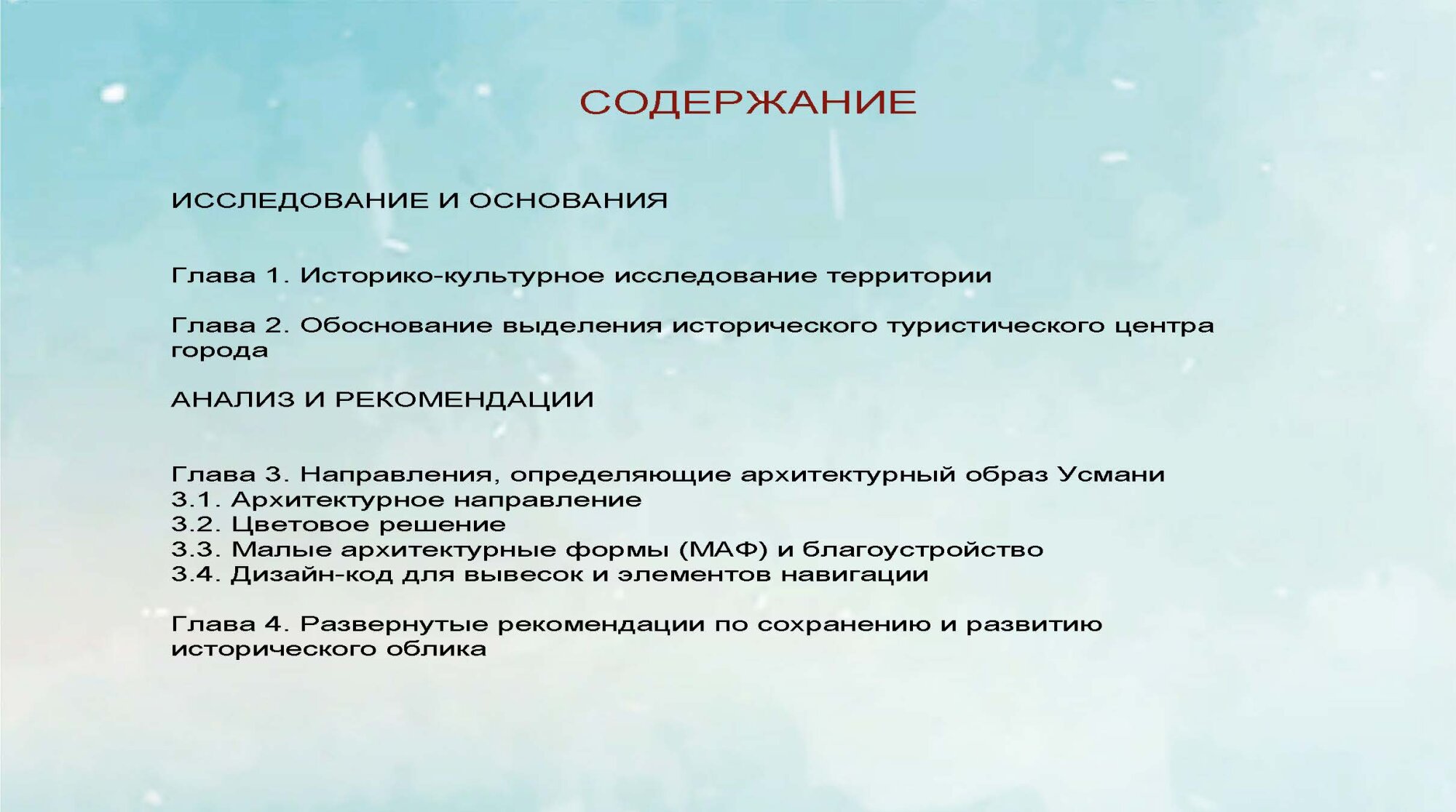 СОДЕРЖАНИЕ

ИССЛЕДОВАНИЕ И ОСНОВАНИЯ

Глава 1. Историко-культурное исследование территории

Глава 2. Обоснование выделения исторического туристического центра города

АНАЛИЗ И РЕКОМЕНДАЦИИ

Глава 3. Направления, определяющие архитектурный образ Усмани
3.1. Архитектурное направление
3.2. Цветовое решение
3.3. Малые архитектурные формы (МАФ) и благоустройство
3.4. Дизайн-код для вывесок и элементов навигации

Глава 4. Развернутые рекомендации по сохранению и развитию исторического облика